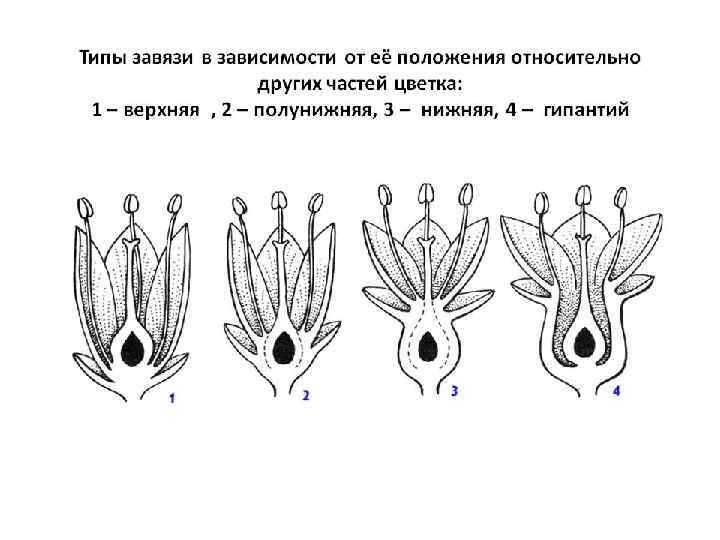 Типы завязи в зависимости от её положения относительно других частей цветка:
1 – верхняя , 2 – полунижняя, 3 – нижняя, 4 – гипантий

1

2

3

4